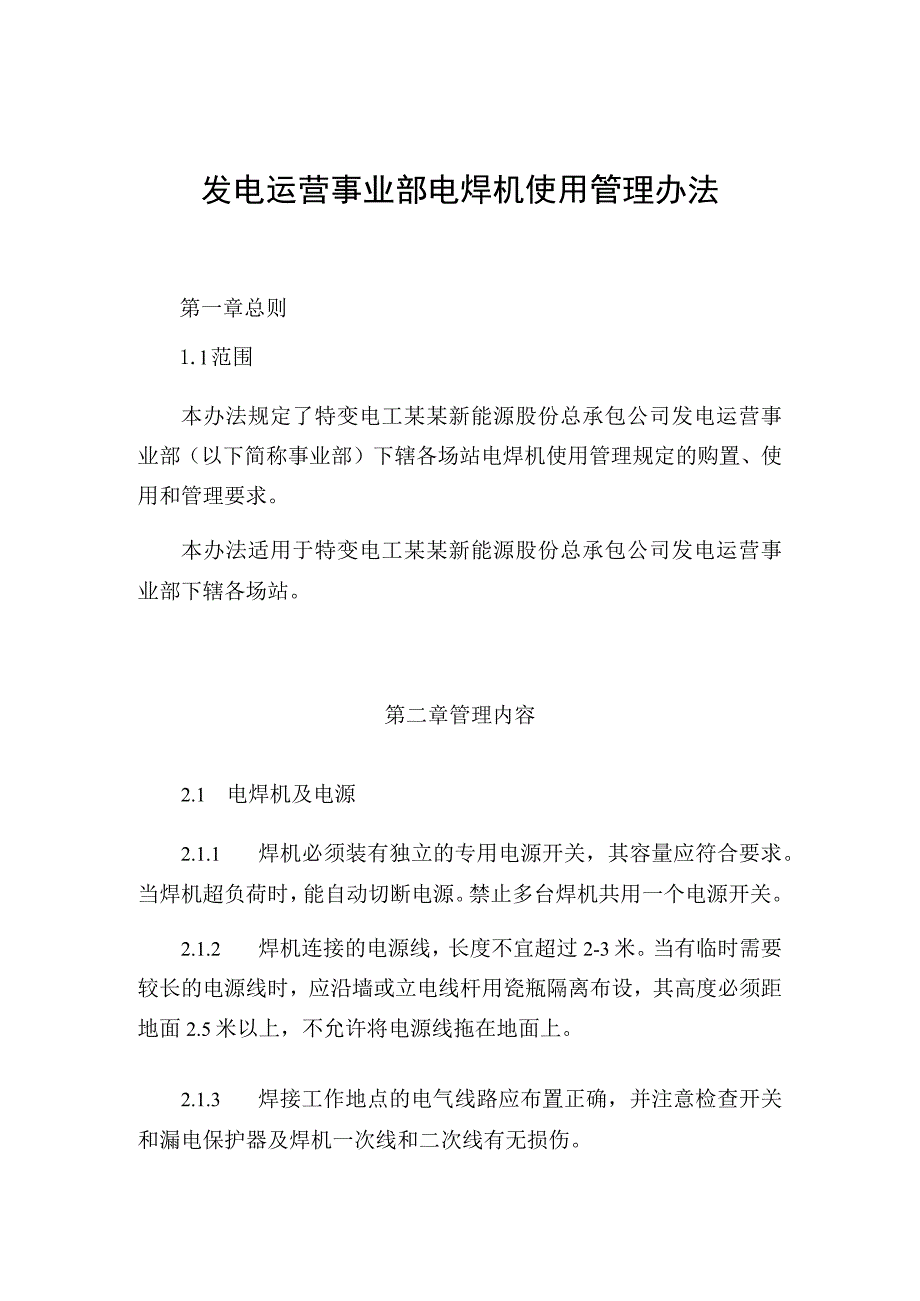 发电运营事业部电焊机使用管理办法

第一章总则

1.1范围

本办法规定了特变电工某某新能源股份总承包公司发电运营事业部（以下简称事业部）下辖各场站电焊机使用管理规定的购置、使用和管理要求。

本办法适用于特变电工某某新能源股份总承包公司发电运营事业部下辖各场站。

第二章管理内容

2.1 电焊机及电源

2.1.1 焊机必须装有独立的专用电源开关，其容量应符合要求。当焊机超负荷时，能自动切断电源。禁止多台焊机共用一个电源开关。

2.1.2 焊机连接的电源线，长度不宜超过2-3米。当有临时需要较长的电源线时，应沿墙或立电线杆用瓷瓶隔离布设，其高度必须距地面2.5米以上，不允许将电源线拖在地面上。

2.1.3 焊接工作地点的电气线路应布置正确，并注意检查开关和漏电保护器及焊机一次线和二次线有无损伤。